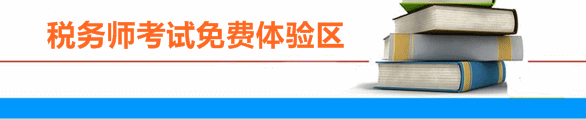 税务师考试免费体验区